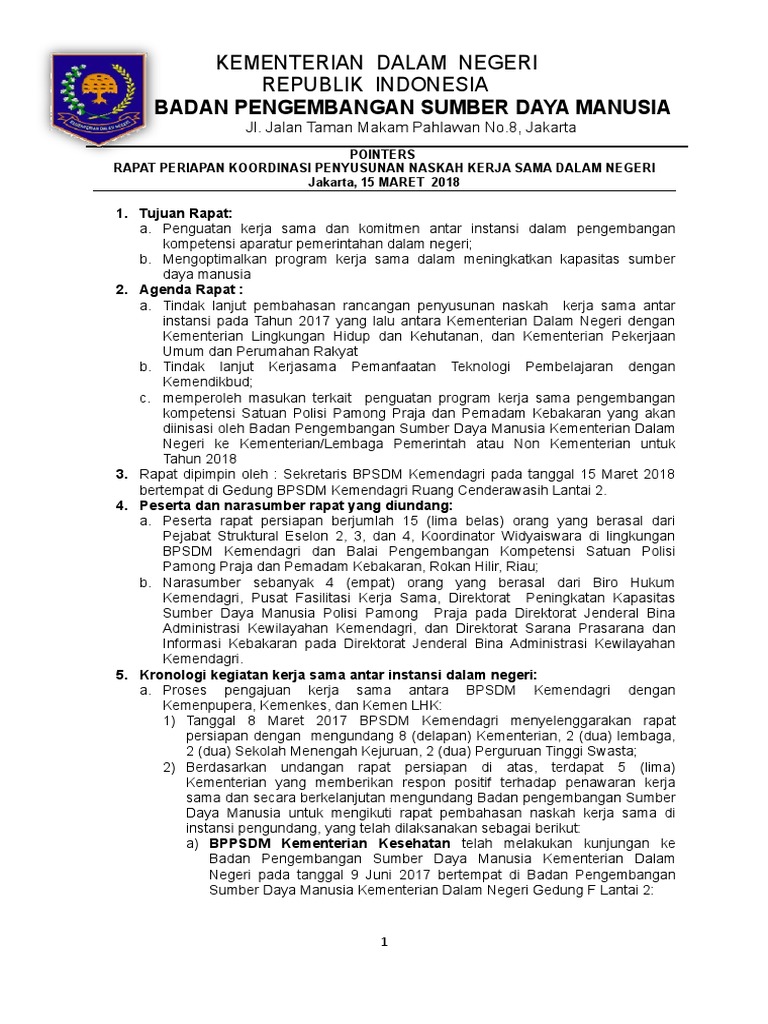 KEMENTERIAN DALAM NEGERI
REPUBLIK INDONESIA
BADAN PENGEMBANGAN SUMBER DAYA MANUSIA
Jl. Jalan Taman Makam Pahlawan No.8, Jakarta

POINTERS
RAPAT PERIAPAN KOORDINASI PENYUSUNAN NASKAH KERJA SAMA DALAM NEGERI
Jakarta, 15 MARET 2018

1. Tujuan Rapat:
a. Penguatan kerja sama dan komitmen antar instansi dalam pengembangan kompetensi aparatur pemerintahan dalam negeri;
b. Mengoptimalkan program kerja sama dalam meningkatkan kapasitas sumber daya manusia
2. Agenda Rapat :
a. Tindak lanjut pembahasan rancangan penyusunan naskah kerja sama antar instansi pada Tahun 2017 yang lalu antara Kementerian Dalam Negeri dengan Kementerian Lingkungan Hidup dan Kehutanan, dan Kementerian Pekerjaan Umum dan Perumahan Rakyat
b. Tindak lanjut Kerjasama Pemanfaatan Teknologi Pembelajaran dengan Kemendikbud;
c. memperoleh masukan terkait penguatan program kerja sama pengembangan kompetensi Satuan Polisi Pamong Praja dan Pemadam Kebakaran yang akan diinisasi oleh Badan Pengembangan Sumber Daya Manusia Kementerian Dalam Negeri ke Kementerian/Lembaga Pemerintah atau Non Kementerian untuk Tahun 2018
3. Rapat dipimpin oleh : Sekretaris BPSDM Kemendagri pada tanggal 15 Maret 2018 bertempat di Gedung BPSDM Kemendagri Ruang Cenderawasih Lantai 2.
4. Peserta dan narasumber rapat yang diundang:
a. Peserta rapat persiapan berjumlah 15 (lima belas) orang yang berasal dari Pejabat Struktural Eselon 2, 3, dan 4, Koordinator Widyaiswara di lingkungan BPSDM Kemendagri dan Balai Pengembangan Kompetensi Satuan Polisi Pamong Praja dan Pemadam Kebakaran, Rokan Hilir, Riau;
b. Narasumber sebanyak 4 (empat) orang yang berasal dari Biro Hukum Kemendagri, Pusat Fasilitasi Kerja Sama, Direktorat Peningkatan Kapasitas Sumber Daya Manusia Polisi Pamong Praja pada Direktorat Jenderal Bina Administrasi Kewilayahan Kemendagri, dan Direktorat Sarana Prasarana dan Informasi Kebakaran pada Direktorat Jenderal Bina Administrasi Kewilayahan Kemendagri.
5. Kronologi kegiatan kerja sama antar instansi dalam negeri:
a. Proses pengajuan kerja sama antara BPSDM Kemendagri dengan Kemenpupera, Kemenkes, dan Kemen LHK:
1) Tanggal 8 Maret 2017 BPSDM Kemendagri menyelenggarakan rapat persiapan dengan mengundang 8 (delapan) Kementerian, 2 (dua) lembaga, 2 (dua) Sekolah Menengah Kejuruan, 2 (dua) Perguruan Tinggi Swasta;
2) Berdasarkan undangan rapat persiapan di atas, terdapat 5 (lima) Kementerian yang memberikan respon positif terhadap penawaran kerja sama dan secara berkelanjutan mengundang Badan pengembangan Sumber Daya Manusia untuk mengikuti rapat pembahasan naskah kerja sama di instansi pengundang, yang telah dilaksanakan sebagai berikut:
a) BPPSDM Kementerian Kesehatan telah melakukan kunjungan ke Badan Pengembangan Sumber Daya Manusia Kementerian Dalam Negeri pada tanggal 9 Juni 2017 bertempat di Badan Pengembangan Sumber Daya Manusia Kementerian Dalam Negeri Gedung F Lantai 2:

1